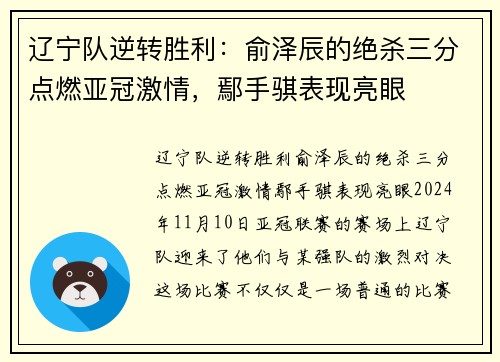 辽宁队逆转胜利：俞泽辰的绝杀三分点燃亚冠激情，鄢手骐表现亮眼

辽宁队逆转胜利俞泽辰的绝杀三分点燃亚冠激情鄢手骐表现亮眼2024年11月10日亚冠联赛的赛场上辽宁队迎来了他们与某强队的激烈对决这场比赛不仅仅是一场普通的比赛